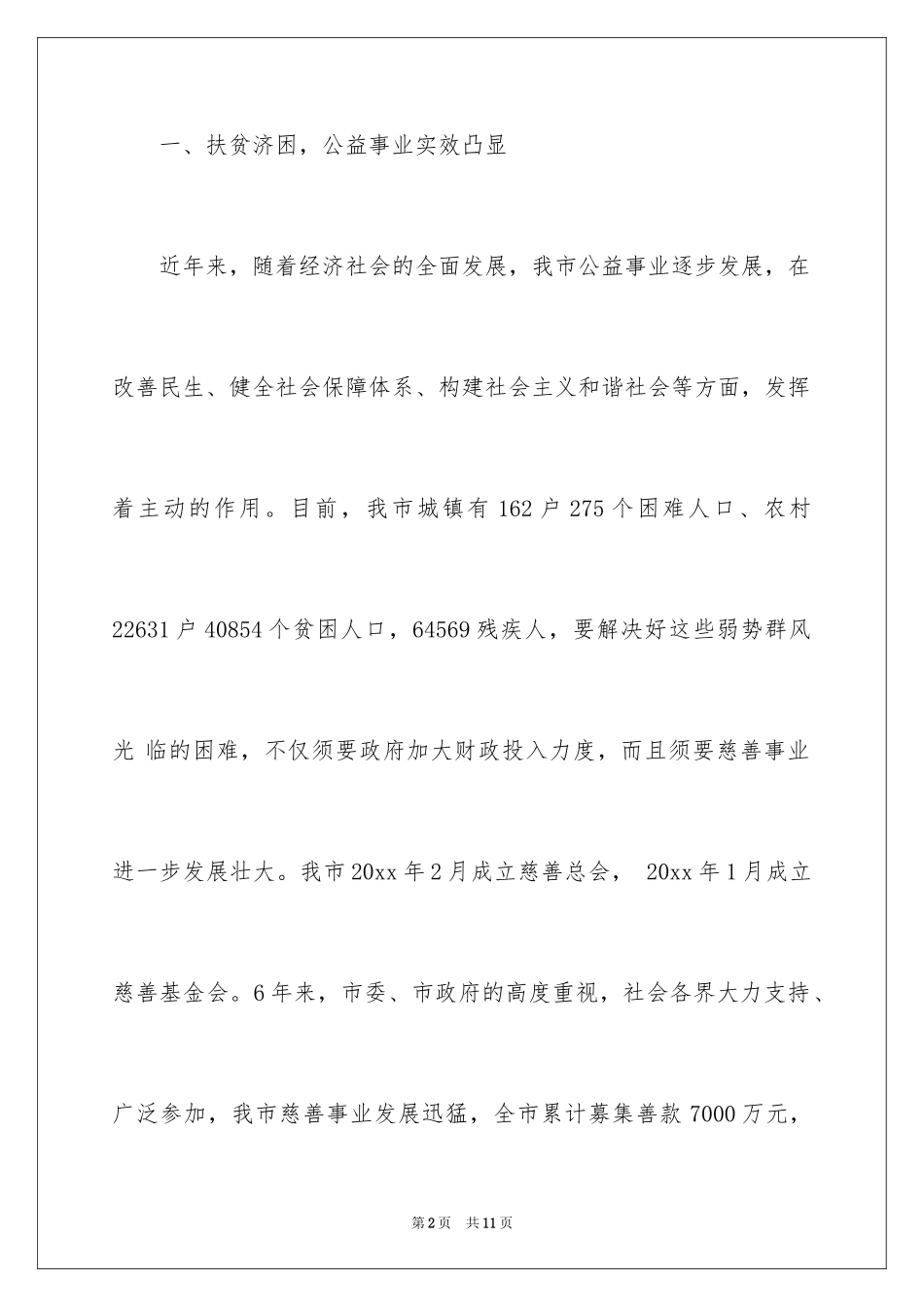 一、扶贫济困，公益事业实效凸显

近年来，随着经济社会的全面发展，我市公益事业逐步发展，在改善民生、健全社会保障体系、构建社会主义和谐社会等方面，发挥着主动的作用。目前，我市城镇有162户275个困难人口、农村22631户40854个贫困人口，64569残疾人，要解决好这些弱势群风光 临的困难，不仅须要政府加大财政投入力度，而且须要慈善事业进一步发展壮大。我市20xx年2月成立慈善总会， 20xx年1月成立慈善基金会。6年来，市委、市政府的高度重视，社会各界大力支持、广泛参加，我市慈善事业发展迅猛，全市累计募集善款7000万元，

第2页 共11页